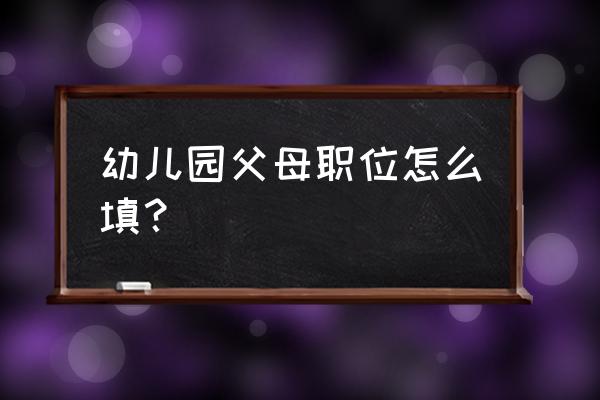 幼儿园父母职位怎么填？